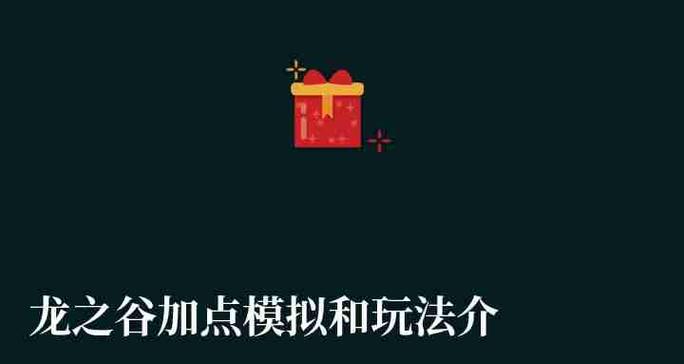 龙之谷加点模拟和玩法介